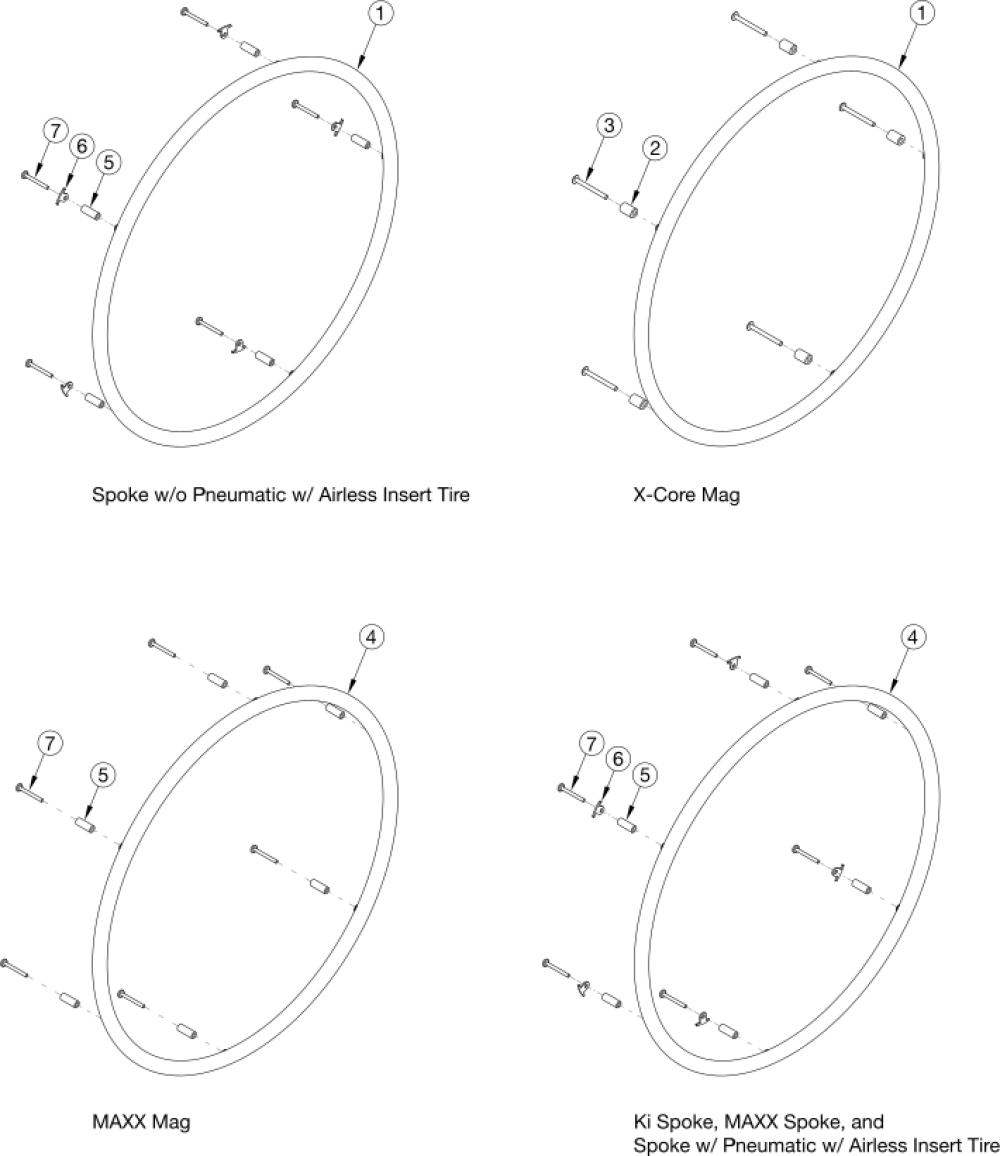 1
7
6
5

Spoke w/o Pneumatic w/ Airless Insert Tire

1
3
2

X-Core Mag

4
7
5

MAXX Mag

4
7
6
5

Ki Spoke, MAXX Spoke, and Spoke w/ Pneumatic w/ Airless Insert Tire